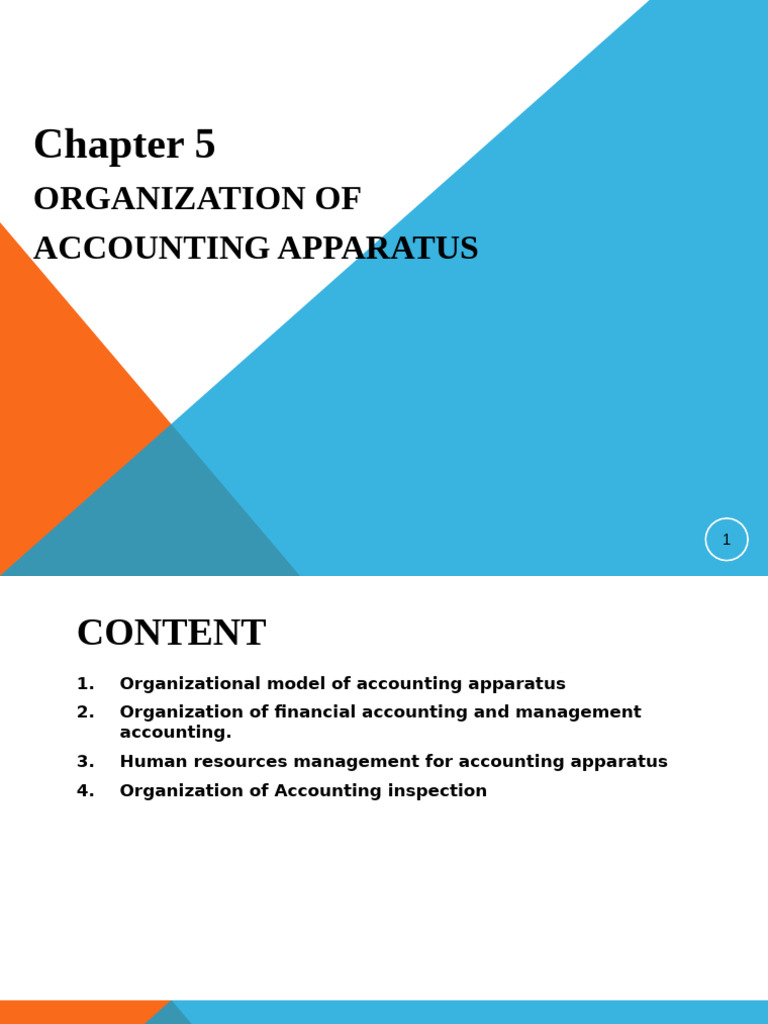 Chapter 5

ORGANIZATION OF ACCOUNTING APPARATUS

1

CONTENT

1. Organizational model of accounting apparatus
2. Organization of financial accounting and management accounting.
3. Human resources management for accounting apparatus
4. Organization of Accounting inspection